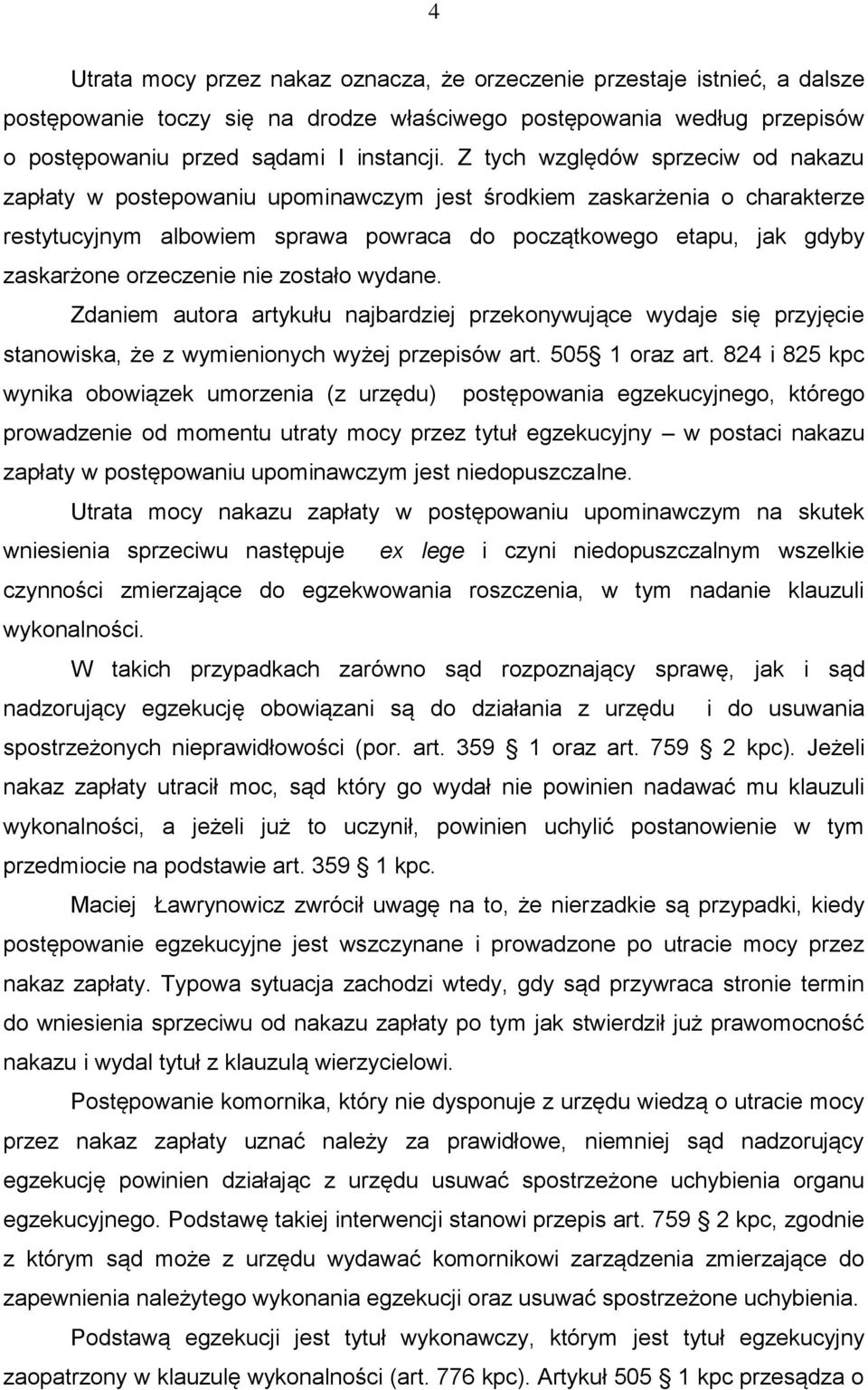 4

Utrata mocy przez nakaz oznacza, że orzeczenie przestaje istnieć, a dalsze postępowanie toczy się na drodze właściwego postępowania według przepisów o postępowaniu przed sądami I instancji. Z tych względów sprzeciw od nakazu zapłaty w postepowaniu upominawczym jest środkiem zaskarżenia o charakterze restytucyjnym albowiem sprawa powraca do początkowego etapu, jak gdyby zaskarżone orzeczenie nie zostało wydane.

Zdaniem autora artykułu najbardziej przekonywujące wydaje się przyjęcie stanowiska, że z wymienionych wyżej przepisów art. 505 1 oraz art. 824 i 825 kpc wynika obowiązek umorzenia (z urzędu) postępowania egzekucyjnego, którego prowadzenie od momentu utraty mocy przez tytuł egzekucyjny – w postaci nakazu zapłaty w postępowaniu upominawczym jest niedopuszczalne.

Utrata mocy nakazu zapłaty w postępowaniu upominawczym na skutek wniesienia sprzeciwu następuje ex lege i czyni niedopuszczalnym wszelkie czynności zmierzające do egzekwowania roszczenia, w tym nadanie klauzuli wykonalności.

W takich przypadkach zarówno sąd rozpoznający sprawę, jak i sąd nadzorujący egzekucję obowiązani są do działania z urzędu i do usuwania spostrzeżonych nieprawidłowości (por. art. 359 1 oraz art. 759 2 kpc). Jeżeli nakaz zapłaty utracił moc, sąd który go wydał nie powinien nadawać mu klauzuli wykonalności, a jeżeli już to uczynił, powinien uchylić postanowienie w tym przedmiocie na podstawie art. 359 1 kpc.

Maciej Ławrynowicz zwrócił uwagę na to, że nierzadkie są przypadki, kiedy postępowanie egzekucyjne jest wszczynane i prowadzone po utracie mocy przez nakaz zapłaty. Typowa sytuacja zachodzi wtedy, gdy sąd przywraca stronie termin do wniesienia sprzeciwu od nakazu zapłaty po tym jak stwierdził już prawomocność nakazu i wydal tytuł z klauzulą wierzycielowi.

Postępowanie komornika, który nie dysponuje z urzędu wiedzą o utracie mocy przez nakaz zapłaty uznać należy za prawidłowe, niemniej sąd nadzorujący egzekucję powinien działając z urzędu usuwać spostrzeżone uchybienia organu egzekucyjnego. Podstawę takiej interwencji stanowi przepis art. 759 2 kpc, zgodnie z którym sąd może z urzędu wydawać komornikowi zarządzenia zmierzające do zapewnienia należytego wykonania egzekucji oraz usuwać spostrzeżone uchybienia.

Podstawą egzekucji jest tytuł wykonawczy, którym jest tytuł egzekucyjny zaopatrzony w klauzulę wykonalności (art. 776 kpc). Artykuł 505 1 kpc przesądza o